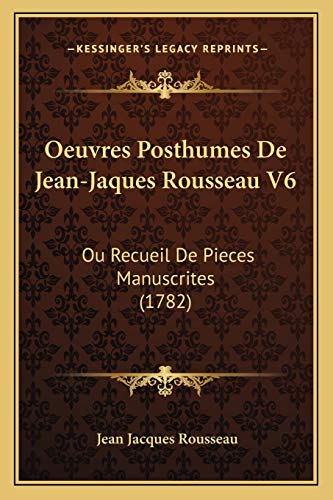 —KESSINGER'S LEGACY REPRINTS—

Oeuvres Posthumes De Jean-Jaques Rousseau V6

Ou Recueil De Pieces Manuscrites (1782)

Jean Jacques Rousseau